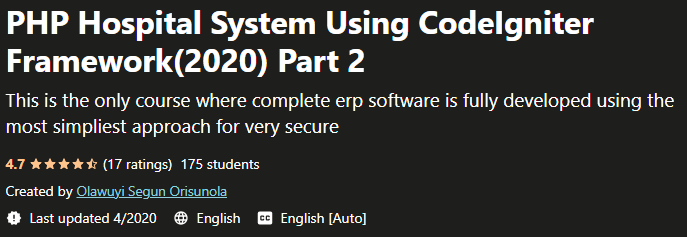 PHP Hospital System Using CodeIgniter Framework(2020) Part 2

This is the only course where complete erp software is fully developed using the most simpliest approach for very secure

4.7 (17 ratings) 175 students

Created by Olawuyi Segun Orisunola

Last updated 4/2020 English English [Auto]